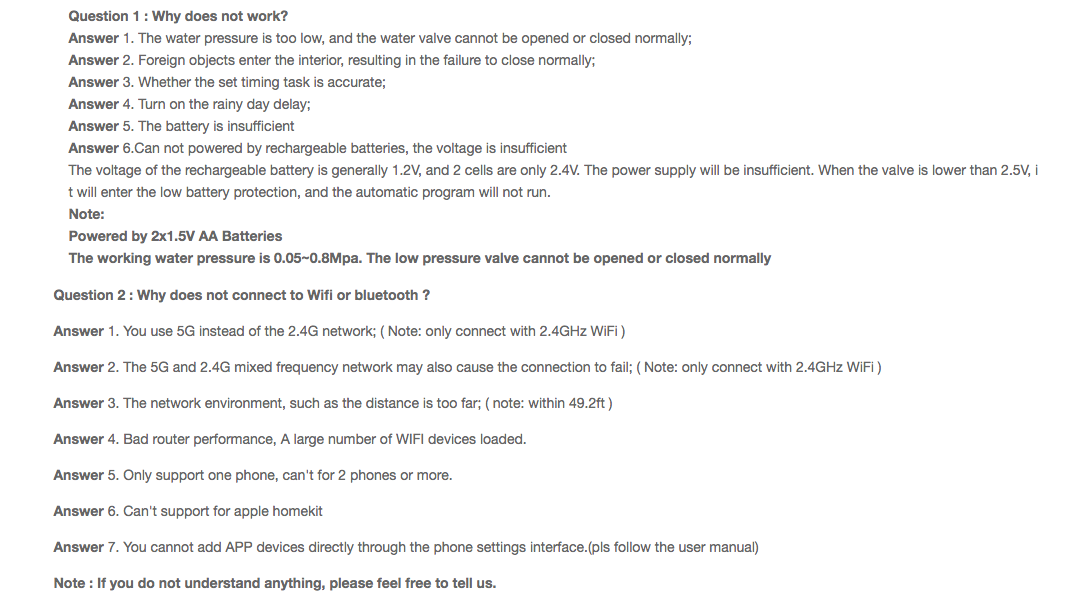 Question 1 : Why does not work?
Answer 1. The water pressure is too low, and the water valve cannot be opened or closed normally;
Answer 2. Foreign objects enter the interior, resulting in the failure to close normally;
Answer 3. Whether the set timing task is accurate;
Answer 4. Turn on the rainy day delay;
Answer 5. The battery is insufficient
Answer 6.Can not powered by rechargeable batteries, the voltage is insufficient
The voltage of the rechargeable battery is generally 1.2V, and 2 cells are only 2.4V. The power supply will be insufficient. When the valve is lower than 2.5V, it will enter the low battery protection, and the automatic program will not run.
Note:
Powered by 2x1.5V AA Batteries
The working water pressure is 0.05~0.8Mpa. The low pressure valve cannot be opened or closed normally

Question 2 : Why does not connect to Wifi or bluetooth ?

Answer 1. You use 5G instead of the 2.4G network; ( Note: only connect with 2.4GHz WiFi )

Answer 2. The 5G and 2.4G mixed frequency network may also cause the connection to fail; ( Note: only connect with 2.4GHz WiFi )

Answer 3. The network environment, such as the distance is too far; ( note: within 49.2ft )

Answer 4. Bad router performance, A large number of WIFI devices loaded.

Answer 5. Only support one phone, can't for 2 phones or more.

Answer 6. Can't support for apple homekit

Answer 7. You cannot add APP devices directly through the phone settings interface.(pls follow the user manual)

Note : If you do not understand anything, please feel free to tell us.